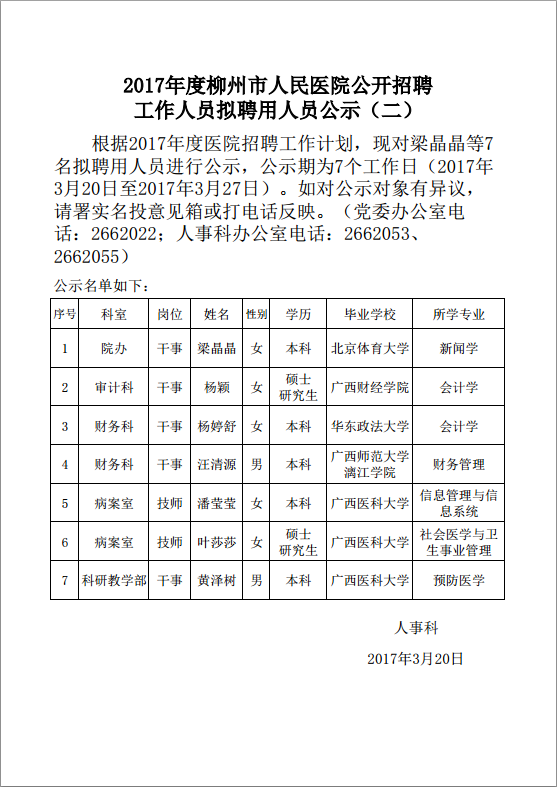 2017年度柳州市人民医院公开招聘
工作人员拟聘用人员公示（二）

根据2017年度医院招聘工作计划，现对梁晶晶等7名拟聘用人员进行公示，公示期为7个工作日（2017年3月20日至2017年3月27日）。如对公示对象有异议，请署实名投意见箱或打电话反映。（党委办公室电话：2662022；人事科办公室电话：2662053、2662055）

公示名单如下：

| 序号 | 科室 | 岗位 | 姓名 | 性别 | 学历 | 毕业学校 | 所学专业 |
|---|---|---|---|---|---|---|---|
| 1 | 院办 | 干事 | 梁晶晶 | 女 | 本科 | 北京体育大学 | 新闻学 |
| 2 | 审计科 | 干事 | 杨颖 | 女 | 硕士研究生 | 广西财经学院 | 会计学 |
| 3 | 财务科 | 干事 | 杨婷舒 | 女 | 本科 | 华东政法大学 | 会计学 |
| 4 | 财务科 | 干事 | 汪清源 | 男 | 本科 | 广西师范大学漓江学院 | 财务管理 |
| 5 | 病案室 | 技师 | 潘莹莹 | 女 | 本科 | 广西医科大学 | 信息管理与信息系统 |
| 6 | 病案室 | 技师 | 叶莎莎 | 女 | 硕士研究生 | 广西医科大学 | 社会医学与卫生事业管理 |
| 7 | 科研教学部 | 干事 | 黄泽树 | 男 | 本科 | 广西医科大学 | 预防医学 |

人事科

2017年3月20日